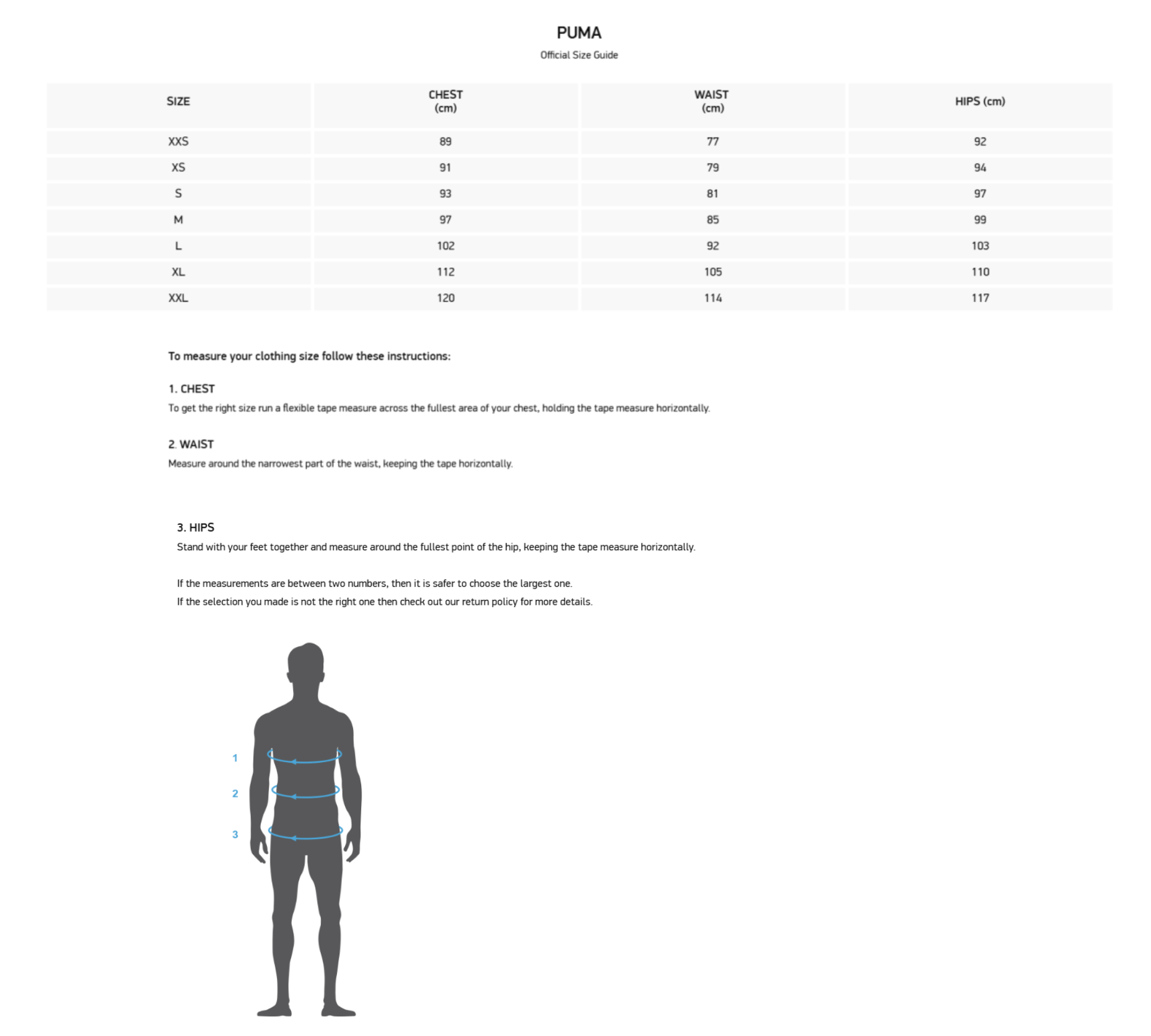 PUMA

Official Size Guide

| SIZE | CHEST (cm) | WAIST (cm) | HIPS (cm) |
|---|---|---|---|
| XXS | 89 | 77 | 92 |
| XS | 91 | 79 | 94 |
| S | 93 | 81 | 97 |
| M | 97 | 85 | 99 |
| L | 102 | 92 | 103 |
| XL | 112 | 105 | 110 |
| XXL | 120 | 114 | 117 |

To measure your clothing size follow these instructions:

1. CHEST
To get the right size run a flexible tape measure across the fullest area of your chest, holding the tape measure horizontally.

2. WAIST
Measure around the narrowest part of the waist, keeping the tape horizontally.

3. HIPS
Stand with your feet together and measure around the fullest point of the hip, keeping the tape measure horizontally.

If the measurements are between two numbers, then it is safer to choose the largest one.
If the selection you made is not the right one then check out our return policy for more details.

1
2
3